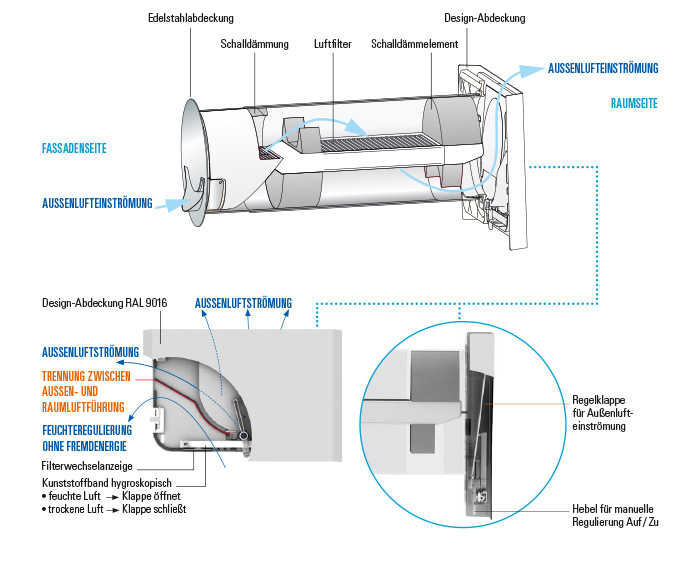 Edelstahlabdeckung

Schalldämmung

Luftfilter

Schalldämmelement

Design-Abdeckung

AUSSENLUFTEINSTRÖMUNG

RAUMSEITE

FASSADENSEITE

AUSSENLUFTEINSTRÖMUNG

Design-Abdeckung RAL 9016

AUSSENLUFTSTRÖMUNG

AUSSENLUFTSTRÖMUNG

TRENNUNG ZWISCHEN AUSSEN- UND RAUMLUFTFÜHRUNG

FEUCHTEREGULIERUNG OHNE FREMDENERGIE

Filterwechselanzeige

Kunststoffband hygroskopisch
• feuchte Luft → Klappe öffnet
• trockene Luft → Klappe schließt

Regelklappe für Außenlufteinströmung

Hebel für manuelle Regulierung Auf / Zu